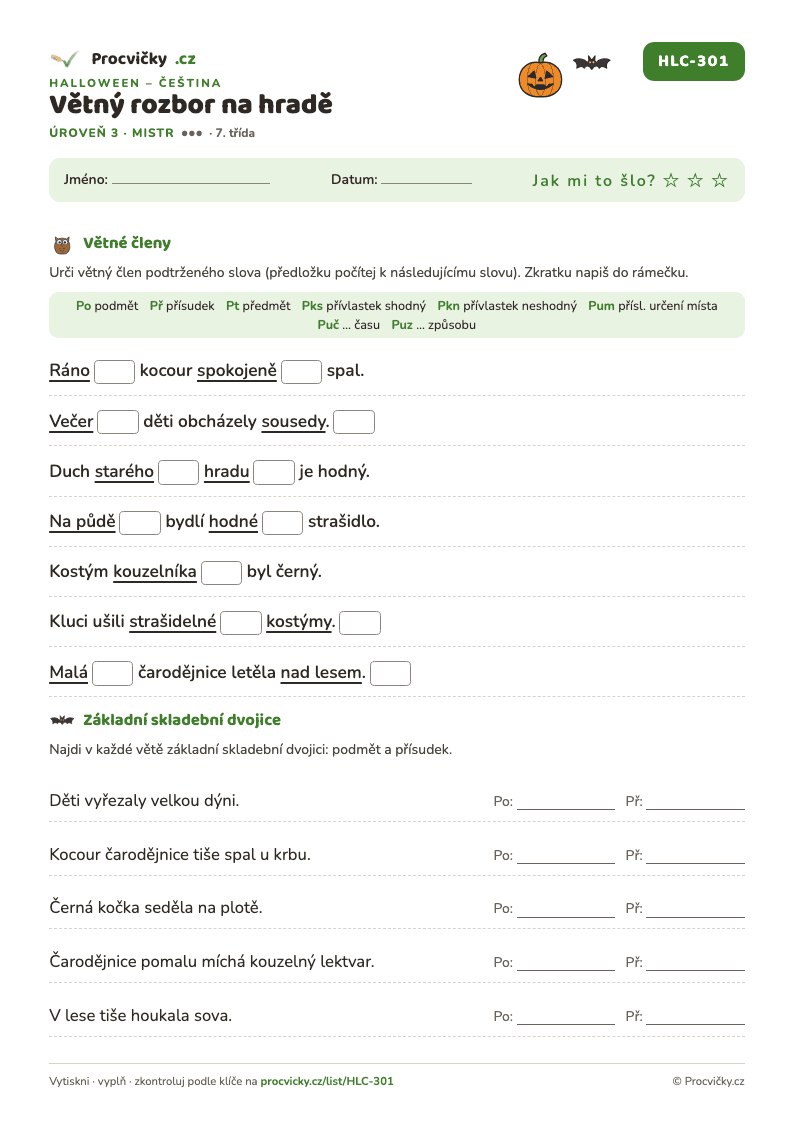 Procvičky .cz

HALLOWEEN – ČEŠTINA

Větný rozbor na hradě

ÚROVEŇ 3 · MISTR ●●● · 7. třída

HLC-301

Jméno: ____ Datum: ____ Jak mi to šlo? ☆ ☆ ☆

Větné členy

Urči větný člen podtrženého slova (předložku počítej k následujícímu slovu). Zkratku napiš do rámečku.

Po podmět Př přísudek Pt předmět Pks přívlastek shodný Pkn přívlastek neshodný Pum přísl. určení místa Puč ... času Puz ... způsobu

Ráno ☐ kocour spokojeně ☐ spal.

Večer ☐ děti obcházely sousedy. ☐

Duch starého ☐ hradu ☐ je hodný.

Na půdě ☐ bydlí hodné ☐ strašidlo.

Kostým kouzelníka ☐ byl černý.

Kluci ušili strašidelné ☐ kostýmy. ☐

Malá ☐ čarodějnice letěla nad lesem. ☐

Základní skladební dvojice

Najdi v každé větě základní skladební dvojici: podmět a přísudek.

Děti vyřezaly velkou dýni. Po: ____ Př: ____

Kocour čarodějnice tiše spal u krbu. Po: ____ Př: ____

Černá kočka seděla na plotě. Po: ____ Př: ____

Čarodějnice pomalu míchá kouzelný lektvar. Po: ____ Př: ____

V lese tiše houkala sova. Po: ____ Př: ____

Vytiskni · vyplň · zkontroluj podle klíče na procvicky.cz/list/HLC-301

© Procvičky.cz